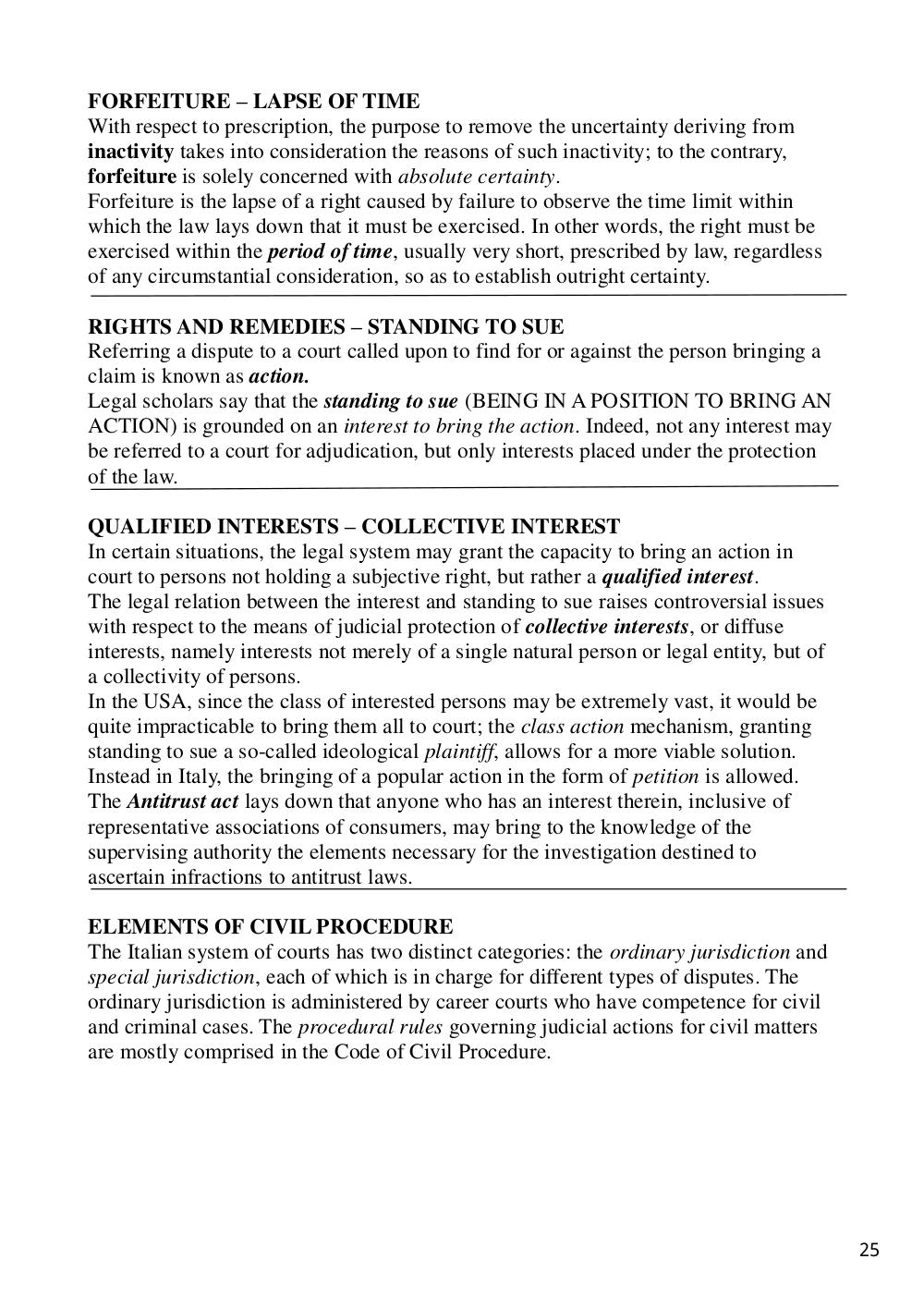 FORFEITURE – LAPSE OF TIME
With respect to prescription, the purpose to remove the uncertainty deriving from inactivity takes into consideration the reasons of such inactivity; to the contrary, forfeiture is solely concerned with absolute certainty.
Forfeiture is the lapse of a right caused by failure to observe the time limit within which the law lays down that it must be exercised. In other words, the right must be exercised within the period of time, usually very short, prescribed by law, regardless of any circumstantial consideration, so as to establish outright certainty.

RIGHTS AND REMEDIES – STANDING TO SUE
Referring a dispute to a court called upon to find for or against the person bringing a claim is known as action.
Legal scholars say that the standing to sue (BEING IN A POSITION TO BRING AN ACTION) is grounded on an interest to bring the action. Indeed, not any interest may be referred to a court for adjudication, but only interests placed under the protection of the law.

QUALIFIED INTERESTS – COLLECTIVE INTEREST
In certain situations, the legal system may grant the capacity to bring an action in court to persons not holding a subjective right, but rather a qualified interest.
The legal relation between the interest and standing to sue raises controversial issues with respect to the means of judicial protection of collective interests, or diffuse interests, namely interests not merely of a single natural person or legal entity, but of a collectivity of persons.
In the USA, since the class of interested persons may be extremely vast, it would be quite impracticable to bring them all to court; the class action mechanism, granting standing to sue a so-called ideological plaintiff, allows for a more viable solution.
Instead in Italy, the bringing of a popular action in the form of petition is allowed.
The Antitrust act lays down that anyone who has an interest therein, inclusive of representative associations of consumers, may bring to the knowledge of the supervising authority the elements necessary for the investigation destined to ascertain infractions to antitrust laws.

ELEMENTS OF CIVIL PROCEDURE
The Italian system of courts has two distinct categories: the ordinary jurisdiction and special jurisdiction, each of which is in charge for different types of disputes. The ordinary jurisdiction is administered by career courts who have competence for civil and criminal cases. The procedural rules governing judicial actions for civil matters are mostly comprised in the Code of Civil Procedure.

25